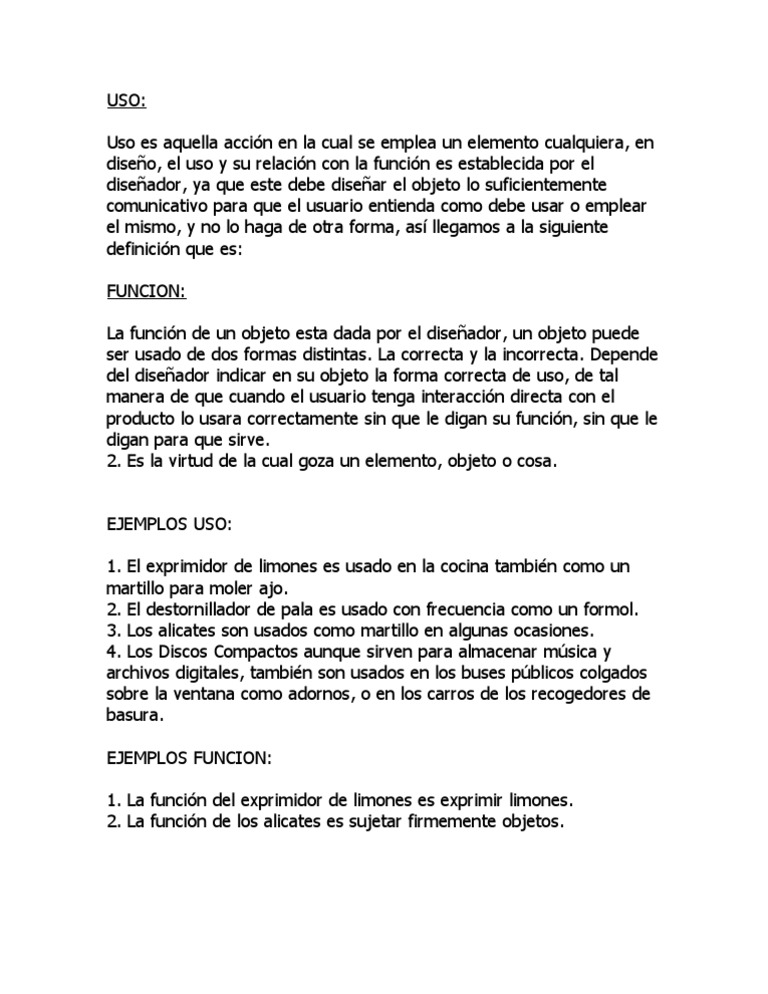 USO:

Uso es aquella acción en la cual se emplea un elemento cualquiera, en diseño, el uso y su relación con la función es establecida por el diseñador, ya que este debe diseñar el objeto lo suficientemente comunicativo para que el usuario entienda como debe usar o emplear el mismo, y no lo haga de otra forma, así llegamos a la siguiente definición que es:

FUNCION:

La función de un objeto esta dada por el diseñador, un objeto puede ser usado de dos formas distintas. La correcta y la incorrecta. Depende del diseñador indicar en su objeto la forma correcta de uso, de tal manera de que cuando el usuario tenga interacción directa con el producto lo usara correctamente sin que le digan su función, sin que le digan para que sirve.
2. Es la virtud de la cual goza un elemento, objeto o cosa.

EJEMPLOS USO:

1. El exprimidor de limones es usado en la cocina también como un martillo para moler ajo.
2. El destornillador de pala es usado con frecuencia como un formol.
3. Los alicates son usados como martillo en algunas ocasiones.
4. Los Discos Compactos aunque sirven para almacenar música y archivos digitales, también son usados en los buses públicos colgados sobre la ventana como adornos, o en los carros de los recogedores de basura.

EJEMPLOS FUNCION:

1. La función del exprimidor de limones es exprimir limones.
2. La función de los alicates es sujetar firmemente objetos.